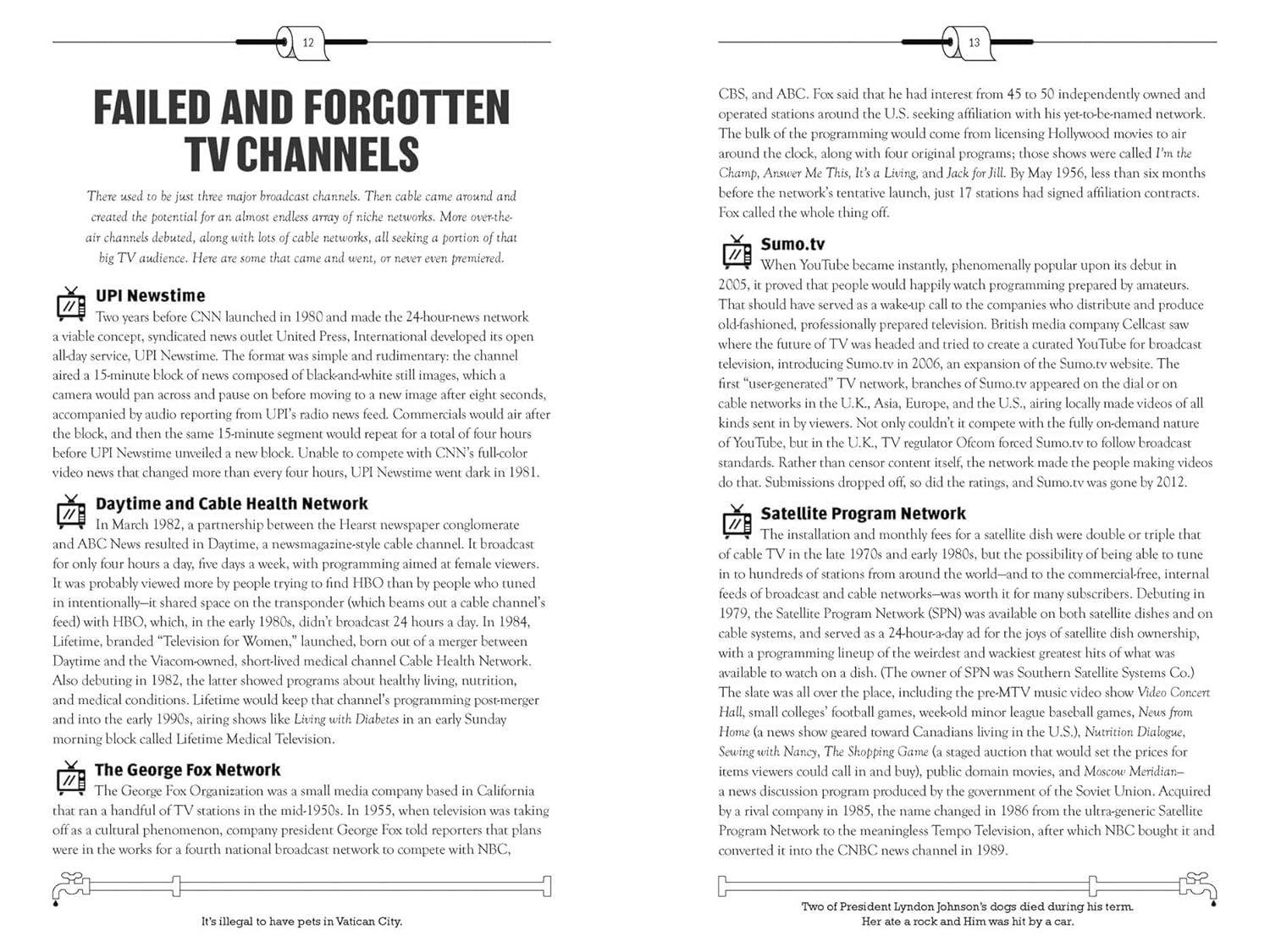 12

FAILED AND FORGOTTEN TV CHANNELS

There used to be just three major broadcast channels. Then cable came around and created the potential for an almost endless array of niche networks. More over-the-air channels debuted, along with lots of cable networks, all seeking a portion of that big TV audience. Here are some that came and went, or never even premiered.

UPI Newstime
Two years before CNN launched in 1980 and made the 24-hour-news network a viable concept, syndicated news outlet United Press, International developed its open all-day service, UPI Newstime. The format was simple and rudimentary: the channel aired a 15-minute block of news composed of black-and-white still images, which a camera would pan across and pause on before moving to a new image after eight seconds, accompanied by audio reporting from UPI's radio news feed. Commercials would air after the block, and then the same 15-minute segment would repeat for a total of four hours before UPI Newstime unveiled a new block. Unable to compete with CNN's full-color video news that changed more than every four hours, UPI Newstime went dark in 1981.

Daytime and Cable Health Network
In March 1982, a partnership between the Hearst newspaper conglomerate and ABC News resulted in Daytime, a newsmagazine-style cable channel. It broadcast for only four hours a day, five days a week, with programming aimed at female viewers. It was probably viewed more by people trying to find HBO than by people who tuned in intentionally—it shared space on the transponder (which beams out a cable channel's feed) with HBO, which, in the early 1980s, didn't broadcast 24 hours a day. In 1984, Lifetime, branded "Television for Women," launched, born out of a merger between Daytime and the Viacom-owned, short-lived medical channel Cable Health Network. Also debuting in 1982, the latter showed programs about healthy living, nutrition, and medical conditions. Lifetime would keep that channel's programming post-merger and into the early 1990s, airing shows like Living with Diabetes in an early Sunday morning block called Lifetime Medical Television.

The George Fox Network
The George Fox Organization was a small media company based in California that ran a handful of TV stations in the mid-1950s. In 1955, when television was taking off as a cultural phenomenon, company president George Fox told reporters that plans were in the works for a fourth national broadcast network to compete with NBC,

It's illegal to have pets in Vatican City.

13

CBS, and ABC. Fox said that he had interest from 45 to 50 independently owned and operated stations around the U.S. seeking affiliation with his yet-to-be-named network. The bulk of the programming would come from licensing Hollywood movies to air around the clock, along with four original programs; those shows were called I'm the Champ, Answer Me This, It's a Living, and Jack for Jill. By May 1956, less than six months before the network's tentative launch, just 17 stations had signed affiliation contracts. Fox called the whole thing off.

Sumo.tv
When YouTube became instantly, phenomenally popular upon its debut in 2005, it proved that people would happily watch programming prepared by amateurs. That should have served as a wake-up call to the companies who distribute and produce old-fashioned, professionally prepared television. British media company Cellcast saw where the future of TV was headed and tried to create a curated YouTube for broadcast television, introducing Sumo.tv in 2006, an expansion of the Sumo.tv website. The first "user-generated" TV network, branches of Sumo.tv appeared on the dial or on cable networks in the U.K., Asia, Europe, and the U.S., airing locally made videos of all kinds sent in by viewers. Not only couldn't it compete with the fully on-demand nature of YouTube, but in the U.K., TV regulator Ofcom forced Sumo.tv to follow broadcast standards. Rather than censor content itself, the network made the people making videos do that. Submissions dropped off, so did the ratings, and Sumo.tv was gone by 2012.

Satellite Program Network
The installation and monthly fees for a satellite dish were double or triple that of cable TV in the late 1970s and early 1980s, but the possibility of being able to tune in to hundreds of stations from around the world—and to the commercial-free, internal feeds of broadcast and cable networks—was worth it for many subscribers. Debuting in 1979, the Satellite Program Network (SPN) was available on both satellite dishes and on cable systems, and served as a 24-hour-a-day ad for the joys of satellite dish ownership, with a programming lineup of the weirdest and wackiest greatest hits of what was available to watch on a dish. (The owner of SPN was Southern Satellite Systems Co.) The slate was all over the place, including the pre-MTV music video show Video Concert Hall, small colleges' football games, week-old minor league baseball games, News from Home (a news show geared toward Canadians living in the U.S.), Nutrition Dialogue, Sewing with Nancy, The Shopping Game (a staged auction that would set the prices for items viewers could call in and buy), public domain movies, and Moscow Meridian—a news discussion program produced by the government of the Soviet Union. Acquired by a rival company in 1985, the name changed in 1986 from the ultra-generic Satellite Program Network to the meaningless Tempo Television, after which NBC bought it and converted it into the CNBC news channel in 1989.

Two of President Lyndon Johnson's dogs died during his term. Her ate a rock and Him was hit by a car.